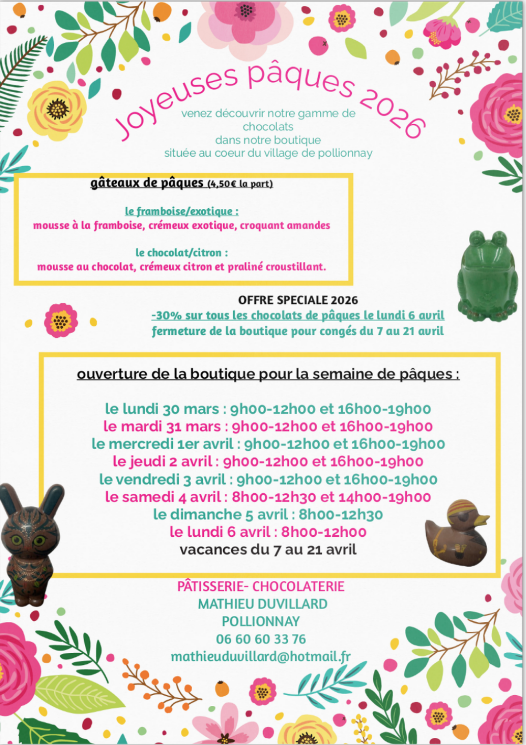 Joyeuses pâques 2026

venez découvrir notre gamme de chocolats dans notre boutique située au coeur du village de pollionnay

gâteaux de pâques (4,50€ la part)

le framboise/exotique :
mousse à la framboise, crémeux exotique, croquant amandes

le chocolat/citron :
mousse au chocolat, crémeux citron et praliné croustillant.

OFFRE SPECIALE 2026
-30% sur tous les chocolats de pâques le lundi 6 avril
fermeture de la boutique pour congés du 7 au 21 avril

ouverture de la boutique pour la semaine de pâques :

le lundi 30 mars : 9h00-12h00 et 16h00-19h00
le mardi 31 mars : 9h00-12h00 et 16h00-19h00
le mercredi 1er avril : 9h00-12h00 et 16h00-19h00
le jeudi 2 avril : 9h00-12h00 et 16h00-19h00
le vendredi 3 avril : 9h00-12h00 et 16h00-19h00
le samedi 4 avril : 8h00-12h30 et 14h00-19h00
le dimanche 5 avril : 8h00-12h30
le lundi 6 avril : 8h00-12h00
vacances du 7 au 21 avril

PÂTISSERIE- CHOCOLATERIE
MATHIEU DUVILLARD
POLLIONNAY
06 60 60 33 76
mathieuduvillard@hotmail.fr